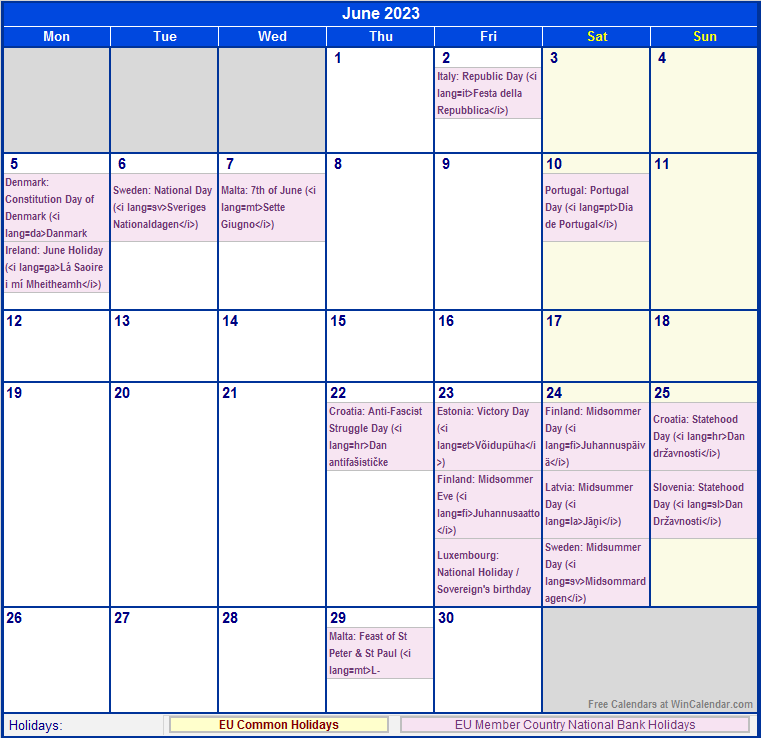 June 2023

| Mon | Tue | Wed | Thu | Fri | Sat | Sun |
|---|---|---|---|---|---|---|
| | | | 1 | 2 Italy: Republic Day (<i lang=it>Festa della Repubblica</i>) | 3 | 4 |
| 5 Denmark: Constitution Day of Denmark (<i lang=da>Danmark Ireland: June Holiday (<i lang=ga>Lá Saoire i mí Mheitheamh</i>) | 6 Sweden: National Day (<i lang=sv>Sveriges Nationaldagen</i>) | 7 Malta: 7th of June (<i lang=mt>Sette Giugno</i>) | 8 | 9 | 10 Portugal: Portugal Day (<i lang=pt>Dia de Portugal</i>) | 11 |
| 12 | 13 | 14 | 15 | 16 | 17 | 18 |
| 19 | 20 | 21 | 22 Croatia: Anti-Fascist Struggle Day (<i lang=hr>Dan antifašističke | 23 Estonia: Victory Day (<i lang=et>Võidupüha</i>) Finland: Midsommer Eve (<i lang=fi>Juhannusaatto</i>) Luxembourg: National Holiday / Sovereign's birthday | 24 Finland: Midsommer Day (<i lang=fi>Juhannuspäivä</i>) Latvia: Midsummer Day (<i lang=la>Jāņi</i>) Sweden: Midsummer Day (<i lang=sv>Midsommardagen</i>) | 25 Croatia: Statehood Day (<i lang=hr>Dan državnosti</i>) Slovenia: Statehood Day (<i lang=sl>Dan Državnosti</i>) |
| 26 | 27 | 28 | 29 Malta: Feast of St Peter & St Paul (<i lang=mt>L- | 30 | | |

Free Calendars at WinCalendar.com

Holidays: EU Common Holidays EU Member Country National Bank Holidays